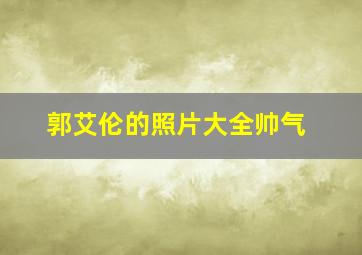 郭艾伦的照片大全帅气